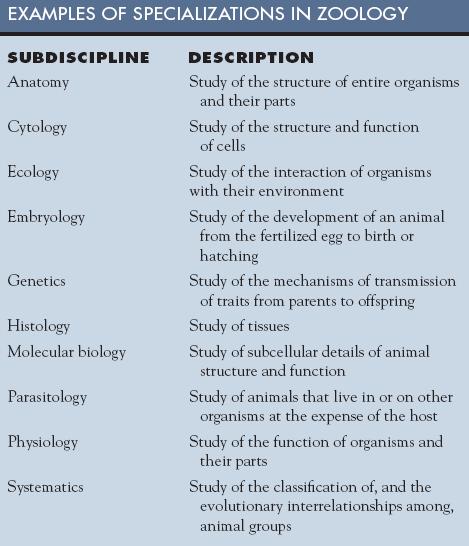 EXAMPLES OF SPECIALIZATIONS IN ZOOLOGY

| SUBDISCIPLINE | DESCRIPTION |
|---|---|
| Anatomy | Study of the structure of entire organisms and their parts |
| Cytology | Study of the structure and function of cells |
| Ecology | Study of the interaction of organisms with their environment |
| Embryology | Study of the development of an animal from the fertilized egg to birth or hatching |
| Genetics | Study of the mechanisms of transmission of traits from parents to offspring |
| Histology | Study of tissues |
| Molecular biology | Study of subcellular details of animal structure and function |
| Parasitology | Study of animals that live in or on other organisms at the expense of the host |
| Physiology | Study of the function of organisms and their parts |
| Systematics | Study of the classification of, and the evolutionary interrelationships among, animal groups |